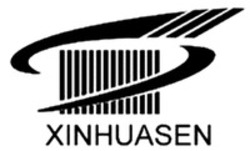 XINHUASEN